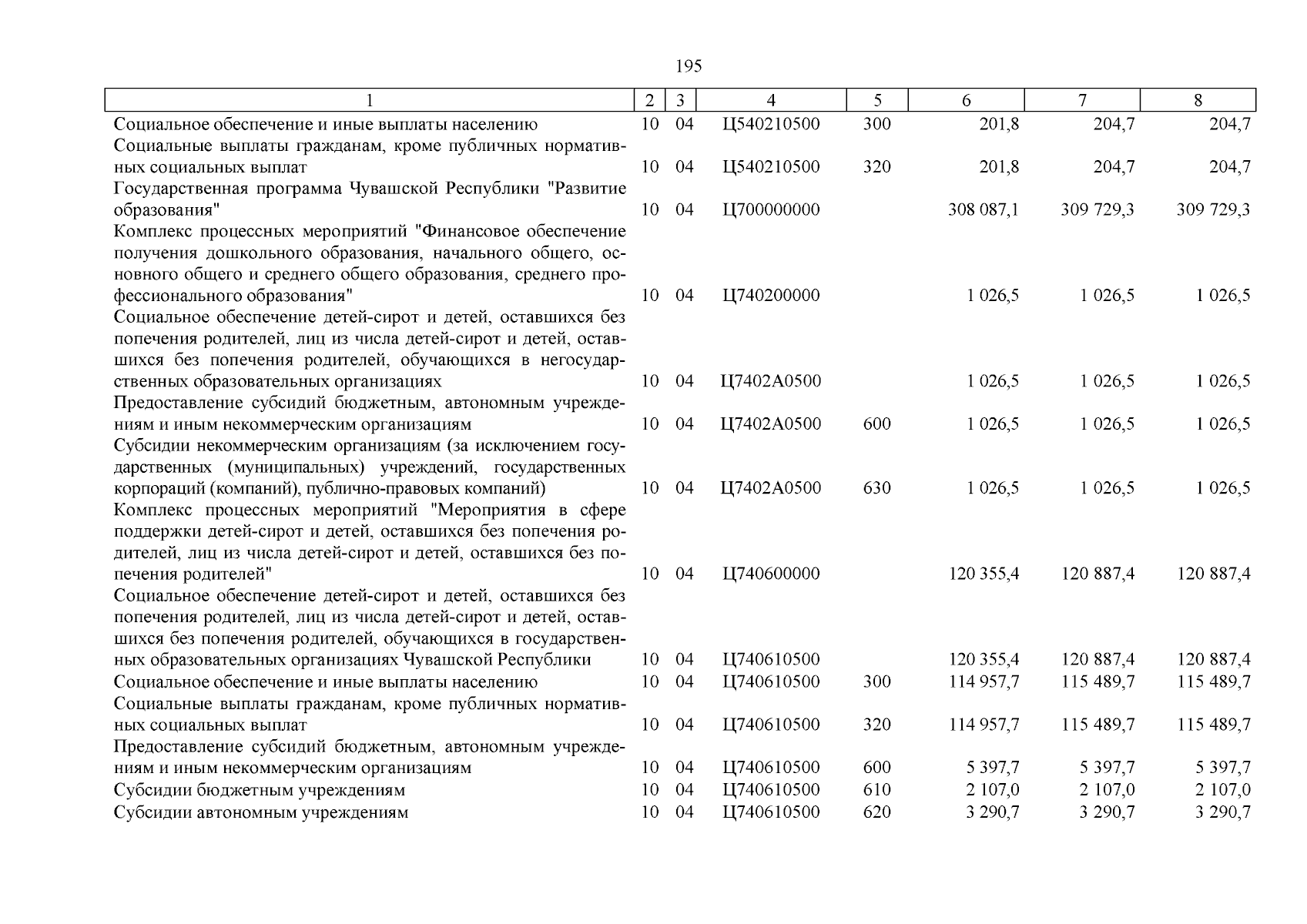 195

| 1 | 2 | 3 | 4 | 5 | 6 | 7 | 8 |
|---|---|---|---|---|---|---|---|
| Социальное обеспечение и иные выплаты населению | 10 | 04 | Ц540210500 | 300 | 201,8 | 204,7 | 204,7 |
| Социальные выплаты гражданам, кроме публичных нормативных социальных выплат | 10 | 04 | Ц540210500 | 320 | 201,8 | 204,7 | 204,7 |
| Государственная программа Чувашской Республики "Развитие образования" | 10 | 04 | Ц700000000 | | 308 087,1 | 309 729,3 | 309 729,3 |
| Комплекс процессных мероприятий "Финансовое обеспечение получения дошкольного образования, начального общего, основного общего и среднего общего образования, среднего профессионального образования" | 10 | 04 | Ц740200000 | | 1 026,5 | 1 026,5 | 1 026,5 |
| Социальное обеспечение детей-сирот и детей, оставшихся без попечения родителей, лиц из числа детей-сирот и детей, оставшихся без попечения родителей, обучающихся в негосударственных образовательных организациях | 10 | 04 | Ц7402А0500 | | 1 026,5 | 1 026,5 | 1 026,5 |
| Предоставление субсидий бюджетным, автономным учреждениям и иным некоммерческим организациям | 10 | 04 | Ц7402А0500 | 600 | 1 026,5 | 1 026,5 | 1 026,5 |
| Субсидии некоммерческим организациям (за исключением государственных (муниципальных) учреждений, государственных корпораций (компаний), публично-правовых компаний) | 10 | 04 | Ц7402А0500 | 630 | 1 026,5 | 1 026,5 | 1 026,5 |
| Комплекс процессных мероприятий "Мероприятия в сфере поддержки детей-сирот и детей, оставшихся без попечения родителей, лиц из числа детей-сирот и детей, оставшихся без попечения родителей" | 10 | 04 | Ц740600000 | | 120 355,4 | 120 887,4 | 120 887,4 |
| Социальное обеспечение детей-сирот и детей, оставшихся без попечения родителей, лиц из числа детей-сирот и детей, оставшихся без попечения родителей, обучающихся в государственных образовательных организациях Чувашской Республики | 10 | 04 | Ц740610500 | | 120 355,4 | 120 887,4 | 120 887,4 |
| Социальное обеспечение и иные выплаты населению | 10 | 04 | Ц740610500 | 300 | 114 957,7 | 115 489,7 | 115 489,7 |
| Социальные выплаты гражданам, кроме публичных нормативных социальных выплат | 10 | 04 | Ц740610500 | 320 | 114 957,7 | 115 489,7 | 115 489,7 |
| Предоставление субсидий бюджетным, автономным учреждениям и иным некоммерческим организациям | 10 | 04 | Ц740610500 | 600 | 5 397,7 | 5 397,7 | 5 397,7 |
| Субсидии бюджетным учреждениям | 10 | 04 | Ц740610500 | 610 | 2 107,0 | 2 107,0 | 2 107,0 |
| Субсидии автономным учреждениям | 10 | 04 | Ц740610500 | 620 | 3 290,7 | 3 290,7 | 3 290,7 |